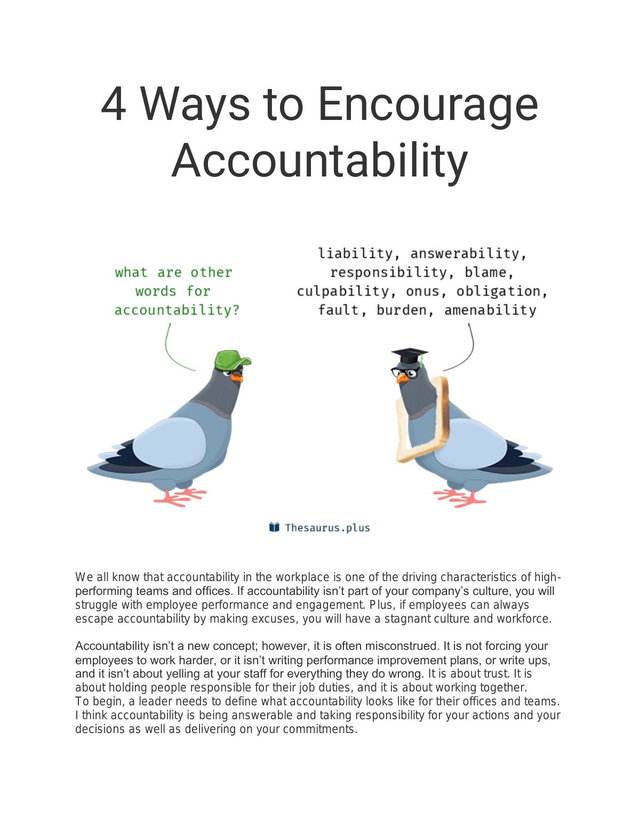 4 Ways to Encourage Accountability

what are other words for accountability?

liability, answerability, responsibility, blame, culpability, onus, obligation, fault, burden, amenability

Thesaurus.plus

We all know that accountability in the workplace is one of the driving characteristics of high-performing teams and offices. If accountability isn't part of your company's culture, you will struggle with employee performance and engagement. Plus, if employees can always escape accountability by making excuses, you will have a stagnant culture and workforce.

Accountability isn't a new concept; however, it is often misconstrued. It is not forcing your employees to work harder, or it isn't writing performance improvement plans, or write ups, and it isn't about yelling at your staff for everything they do wrong. It is about trust. It is about holding people responsible for their job duties, and it is about working together.
To begin, a leader needs to define what accountability looks like for their offices and teams. I think accountability is being answerable and taking responsibility for your actions and your decisions as well as delivering on your commitments.